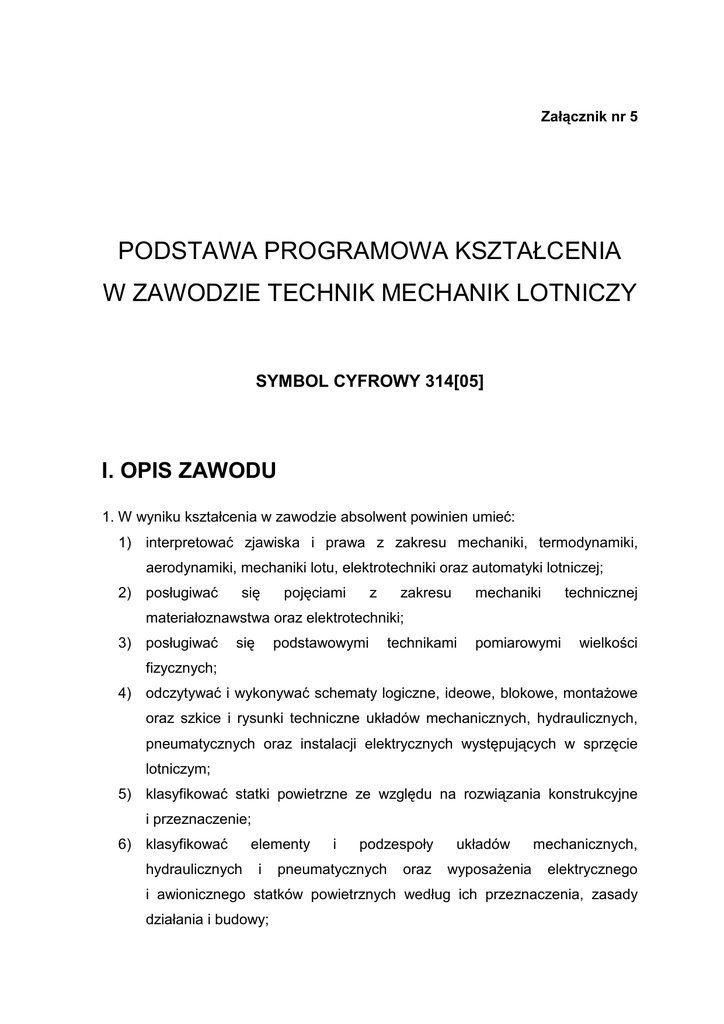 Załącznik nr 5

PODSTAWA PROGRAMOWA KSZTAŁCENIA
W ZAWODZIE TECHNIK MECHANIK LOTNICZY

SYMBOL CYFROWY 314[05]

I. OPIS ZAWODU

1. W wyniku kształcenia w zawodzie absolwent powinien umieć:
1) interpretować zjawiska i prawa z zakresu mechaniki, termodynamiki, aerodynamiki, mechaniki lotu, elektrotechniki oraz automatyki lotniczej;
2) posługiwać się pojęciami z zakresu mechaniki technicznej materiałoznawstwa oraz elektrotechniki;
3) posługiwać się podstawowymi technikami pomiarowymi wielkości fizycznych;
4) odczytywać i wykonywać schematy logiczne, ideowe, blokowe, montażowe oraz szkice i rysunki techniczne układów mechanicznych, hydraulicznych, pneumatycznych oraz instalacji elektrycznych występujących w sprzęcie lotniczym;
5) klasyfikować statki powietrzne ze względu na rozwiązania konstrukcyjne i przeznaczenie;
6) klasyfikować elementy i podzespoły układów mechanicznych, hydraulicznych i pneumatycznych oraz wyposażenia elektrycznego i awionicznego statków powietrznych według ich przeznaczenia, zasady działania i budowy;